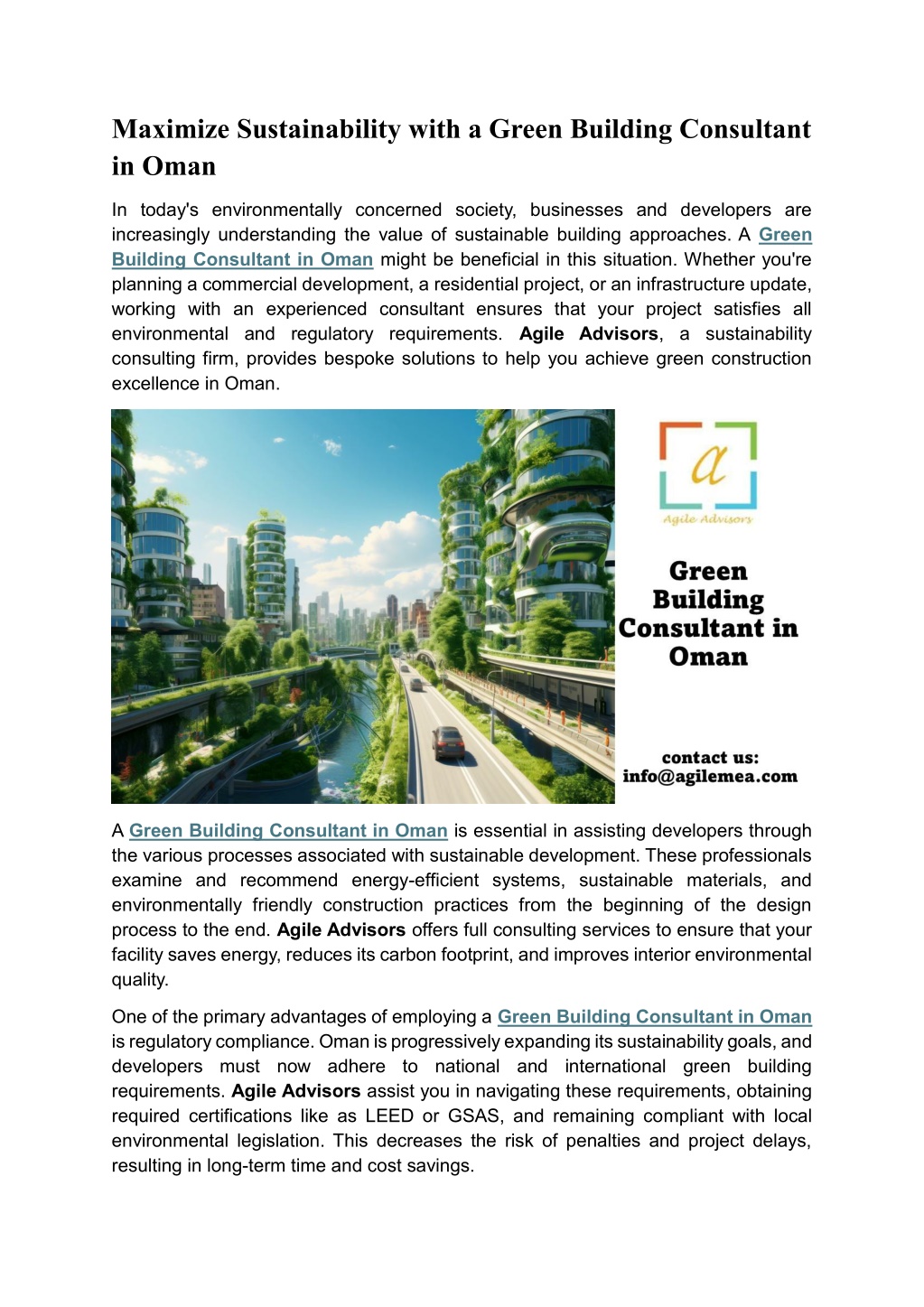 Maximize Sustainability with a Green Building Consultant in Oman

In today's environmentally concerned society, businesses and developers are increasingly understanding the value of sustainable building approaches. A Green Building Consultant in Oman might be beneficial in this situation. Whether you're planning a commercial development, a residential project, or an infrastructure update, working with an experienced consultant ensures that your project satisfies all environmental and regulatory requirements. Agile Advisors, a sustainability consulting firm, provides bespoke solutions to help you achieve green construction excellence in Oman.

a
Agile Advisors

Green Building Consultant in Oman

contact us:
info@agilemea.com

A Green Building Consultant in Oman is essential in assisting developers through the various processes associated with sustainable development. These professionals examine and recommend energy-efficient systems, sustainable materials, and environmentally friendly construction practices from the beginning of the design process to the end. Agile Advisors offers full consulting services to ensure that your facility saves energy, reduces its carbon footprint, and improves interior environmental quality.

One of the primary advantages of employing a Green Building Consultant in Oman is regulatory compliance. Oman is progressively expanding its sustainability goals, and developers must now adhere to national and international green building requirements. Agile Advisors assist you in navigating these requirements, obtaining required certifications like as LEED or GSAS, and remaining compliant with local environmental legislation. This decreases the risk of penalties and project delays, resulting in long-term time and cost savings.